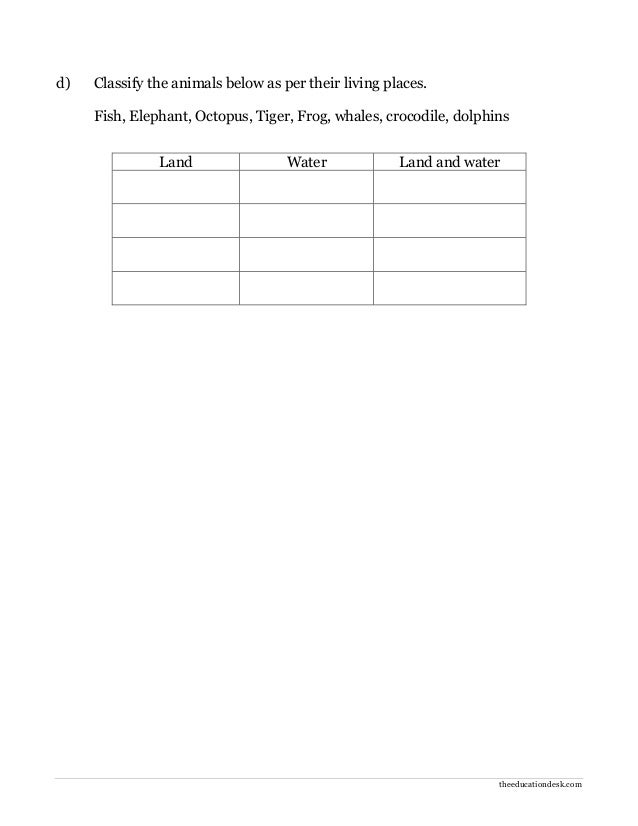 d) Classify the animals below as per their living places.

Fish, Elephant, Octopus, Tiger, Frog, whales, crocodile, dolphins

| Land | Water | Land and water |
|---|---|---|
| | | |
| | | |
| | | |
| | | |

theeducationdesk.com